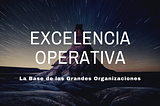 EXCELENCIA OPERATIVA

La Base de las Grandes Organizaciones